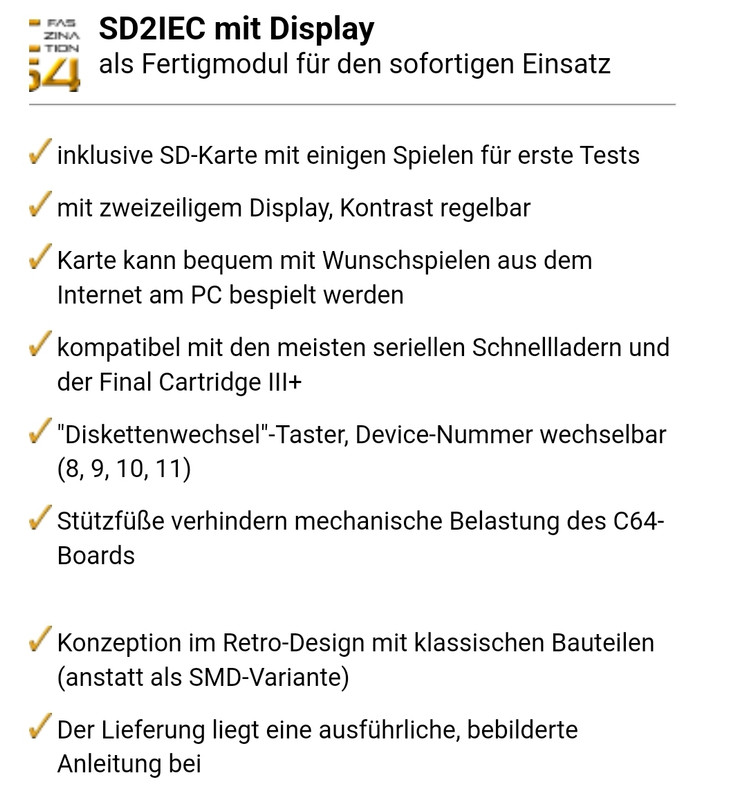 FAS ZINA TION 64

SD2IEC mit Display
als Fertigmodul für den sofortigen Einsatz

✓ inklusive SD-Karte mit einigen Spielen für erste Tests

✓ mit zweizeiligem Display, Kontrast regelbar

✓ Karte kann bequem mit Wunschspielen aus dem Internet am PC bespielt werden

✓ kompatibel mit den meisten seriellen Schnellladern und der Final Cartridge III+

✓ "Diskettenwechsel"-Taster, Device-Nummer wechselbar (8, 9, 10, 11)

✓ Stützfüße verhindern mechanische Belastung des C64-Boards

✓ Konzeption im Retro-Design mit klassischen Bauteilen (anstatt als SMD-Variante)

✓ Der Lieferung liegt eine ausführliche, bebilderte Anleitung bei